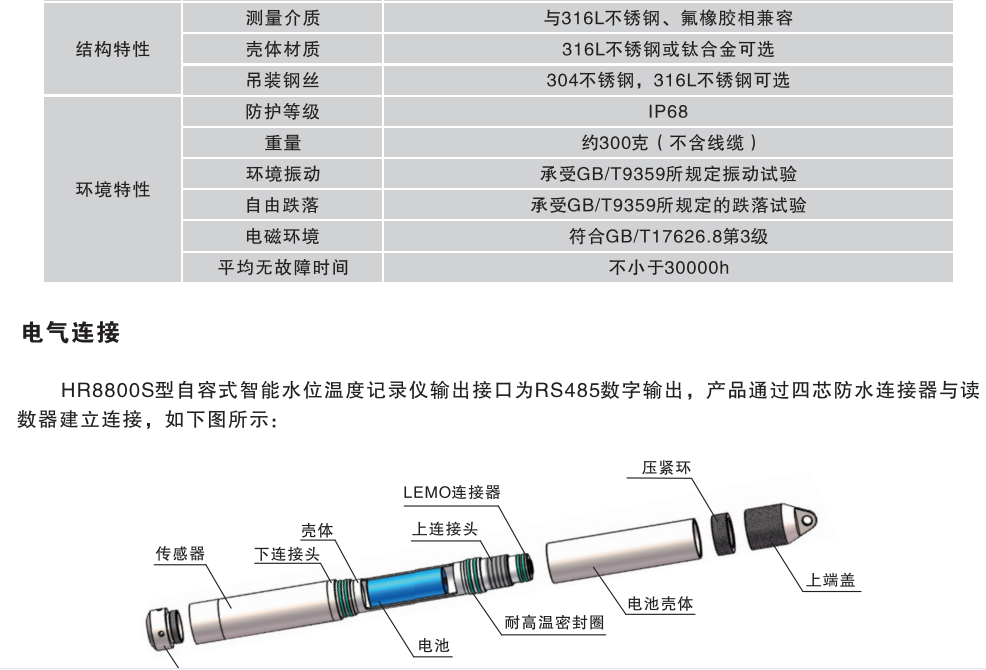 | | | |
|---|---|---|
| 结构特性 | 测量介质 | 与316L不锈钢、氟橡胶相兼容 |
| | 壳体材质 | 316L不锈钢或钛合金可选 |
| | 吊装钢丝 | 304不锈钢，316L不锈钢可选 |
| 环境特性 | 防护等级 | IP68 |
| | 重量 | 约300克（不含线缆） |
| | 环境振动 | 承受GB/T9359所规定振动试验 |
| | 自由跌落 | 承受GB/T9359所规定的跌落试验 |
| | 电磁环境 | 符合GB/T17626.8第3级 |
| | 平均无故障时间 | 不小于30000h |

电气连接

HR8800S型自容式智能水位温度记录仪输出接口为RS485数字输出，产品通过四芯防水连接器与读数器建立连接，如下图所示：

压紧环
LEMO连接器
壳体
上连接头
传感器
下连接头
上端盖
电池壳体
耐高温密封圈
电池